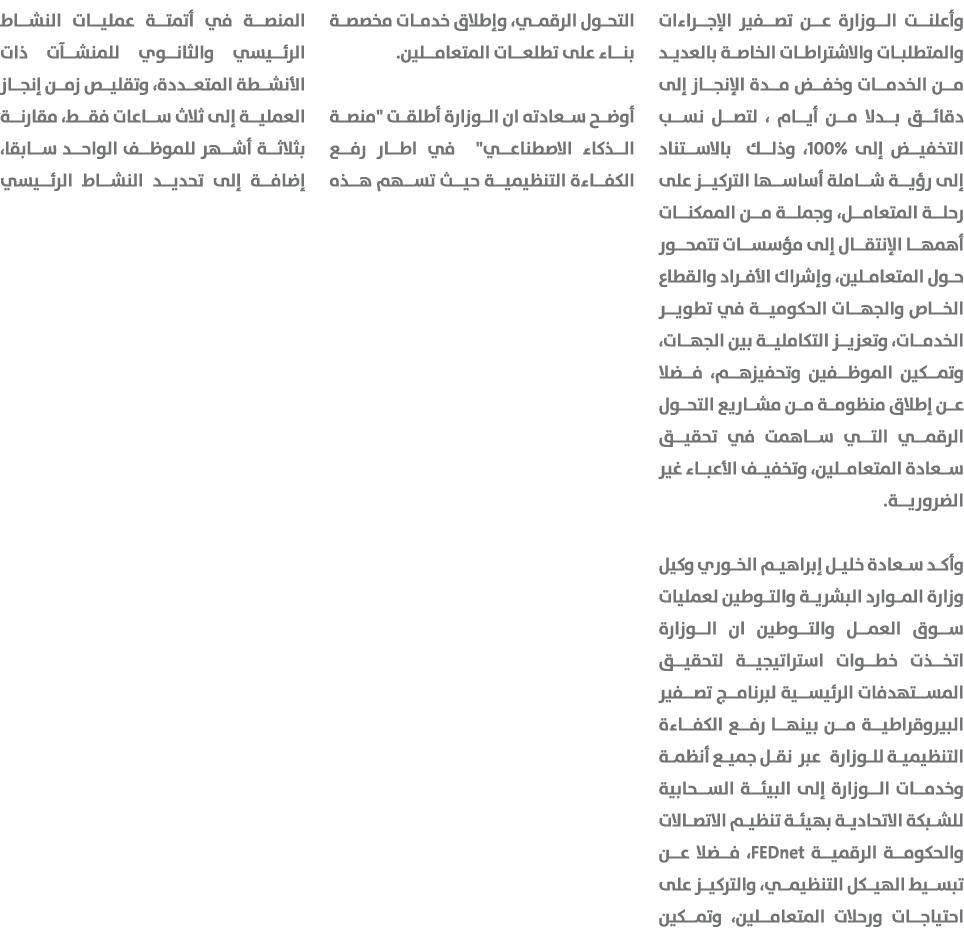 وأعلنت الوزارة عن تصفير الإجراءات والمتطلبات والاشتراطات الخاصة بالعديد من الخدمات وخفض مدة الإنجاز إلى دقائق بدلا من أيام ، لتصل نسب التخفيض إلى 100%، وذلك بالاستناد إلى رؤية شاملة أساسها التركيز على رحلة المتعامل، وجملة من الممكنات أهمها الإنتقال إلى مؤسسات تتمحور حول المتعاملين، وإشراك الأفراد والقطاع الخاص والجهات الحكومية في تطوير الخدمات، وتعزيز التكاملية بين الجهات، وتمكين الموظفين وتحفيزهم، فضلا عن إطلاق منظومة من مشاريع التحول الرقمي التي ساهمت في تحقيق سعادة المتعاملين، وتخفيف الأعباء غير الضرورية.

وأكد سعادة خليل إبراهيم الخوري وكيل وزارة الموارد البشرية والتوطين لعمليات سوق العمل والتوطين ان الوزارة اتخذت خطوات استراتيجية لتحقيق المستهدفات الرئيسية لبرنامج تصفير البيروقراطية من بينها رفع الكفاءة التنظيمية للوزارة عبر نقل جميع أنظمة وخدمات الوزارة إلى البيئة السحابية للشبكة الاتحادية بهيئة تنظيم الاتصالات والحكومة الرقمية FEDnet، فضلا عن تبسيط الهيكل التنظيمي، والتركيز على احتياجات ورحلات المتعاملين، وتمكين

التحول الرقمي، وإطلاق خدمات مخصصة بناء على تطلعات المتعاملين.

أوضح سعادته ان الوزارة أطلقت "منصة الذكاء الاصطناعي" في اطار رفع الكفاءة التنظيمية حيث تسهم هذه

المنصة في أتمتة عمليات النشاط الرئيسي والثانوي للمنشآت ذات الأنشطة المتعددة، وتقليص زمن إنجاز العملية إلى ثلاث ساعات فقط، مقارنة بثلاثة أشهر للموظف الواحد سابقا، إضافة إلى تحديد النشاط الرئيسي